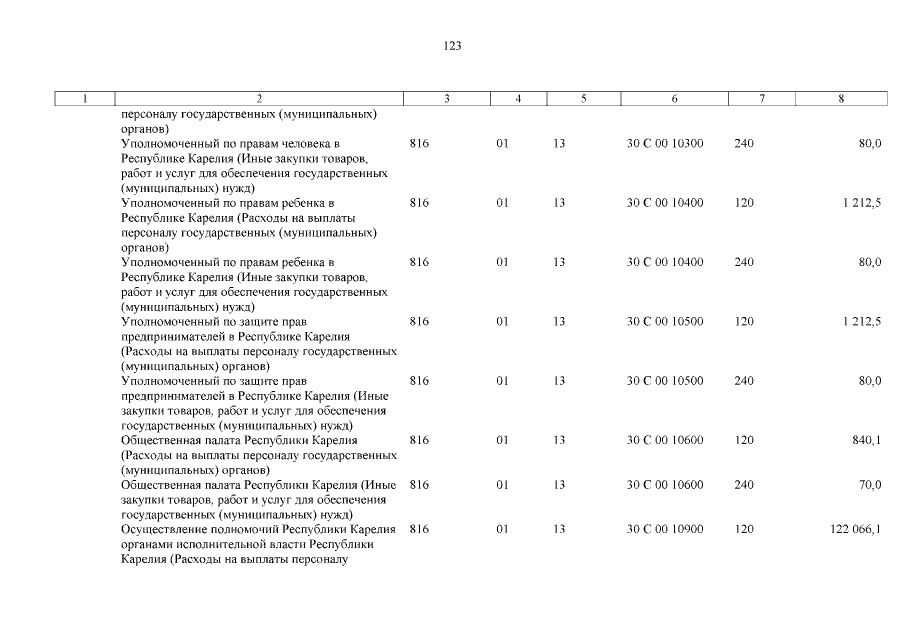 123

| 1 | 2 | 3 | 4 | 5 | 6 | 7 | 8 |
|---|---|---|---|---|---|---|---|
| | персоналу государственных (муниципальных) органов) | | | | | | |
| | Уполномоченный по правам человека в Республике Карелия (Иные закупки товаров, работ и услуг для обеспечения государственных (муниципальных) нужд) | 816 | 01 | 13 | 30 С 00 10300 | 240 | 80,0 |
| | Уполномоченный по правам ребенка в Республике Карелия (Расходы на выплаты персоналу государственных (муниципальных) органов) | 816 | 01 | 13 | 30 С 00 10400 | 120 | 1 212,5 |
| | Уполномоченный по правам ребенка в Республике Карелия (Иные закупки товаров, работ и услуг для обеспечения государственных (муниципальных) нужд) | 816 | 01 | 13 | 30 С 00 10400 | 240 | 80,0 |
| | Уполномоченный по защите прав предпринимателей в Республике Карелия (Расходы на выплаты персоналу государственных (муниципальных) органов) | 816 | 01 | 13 | 30 С 00 10500 | 120 | 1 212,5 |
| | Уполномоченный по защите прав предпринимателей в Республике Карелия (Иные закупки товаров, работ и услуг для обеспечения государственных (муниципальных) нужд) | 816 | 01 | 13 | 30 С 00 10500 | 240 | 80,0 |
| | Общественная палата Республики Карелия (Расходы на выплаты персоналу государственных (муниципальных) органов) | 816 | 01 | 13 | 30 С 00 10600 | 120 | 840,1 |
| | Общественная палата Республики Карелия (Иные закупки товаров, работ и услуг для обеспечения государственных (муниципальных) нужд) | 816 | 01 | 13 | 30 С 00 10600 | 240 | 70,0 |
| | Осуществление полномочий Республики Карелия органами исполнительной власти Республики Карелия (Расходы на выплаты персоналу | 816 | 01 | 13 | 30 С 00 10900 | 120 | 122 066,1 |